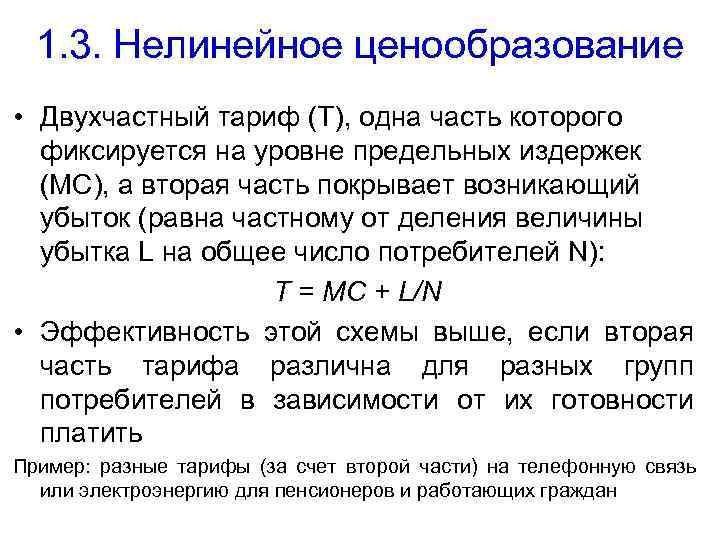 1.3. Нелинейное ценообразование

• Двухчастный тариф (Т), одна часть которого фиксируется на уровне предельных издержек (МС), а вторая часть покрывает возникающий убыток (равна частному от деления величины убытка L на общее число потребителей N):

$T = MC + L/N$

• Эффективность этой схемы выше, если вторая часть тарифа различна для разных групп потребителей в зависимости от их готовности платить

Пример: разные тарифы (за счет второй части) на телефонную связь или электроэнергию для пенсионеров и работающих граждан